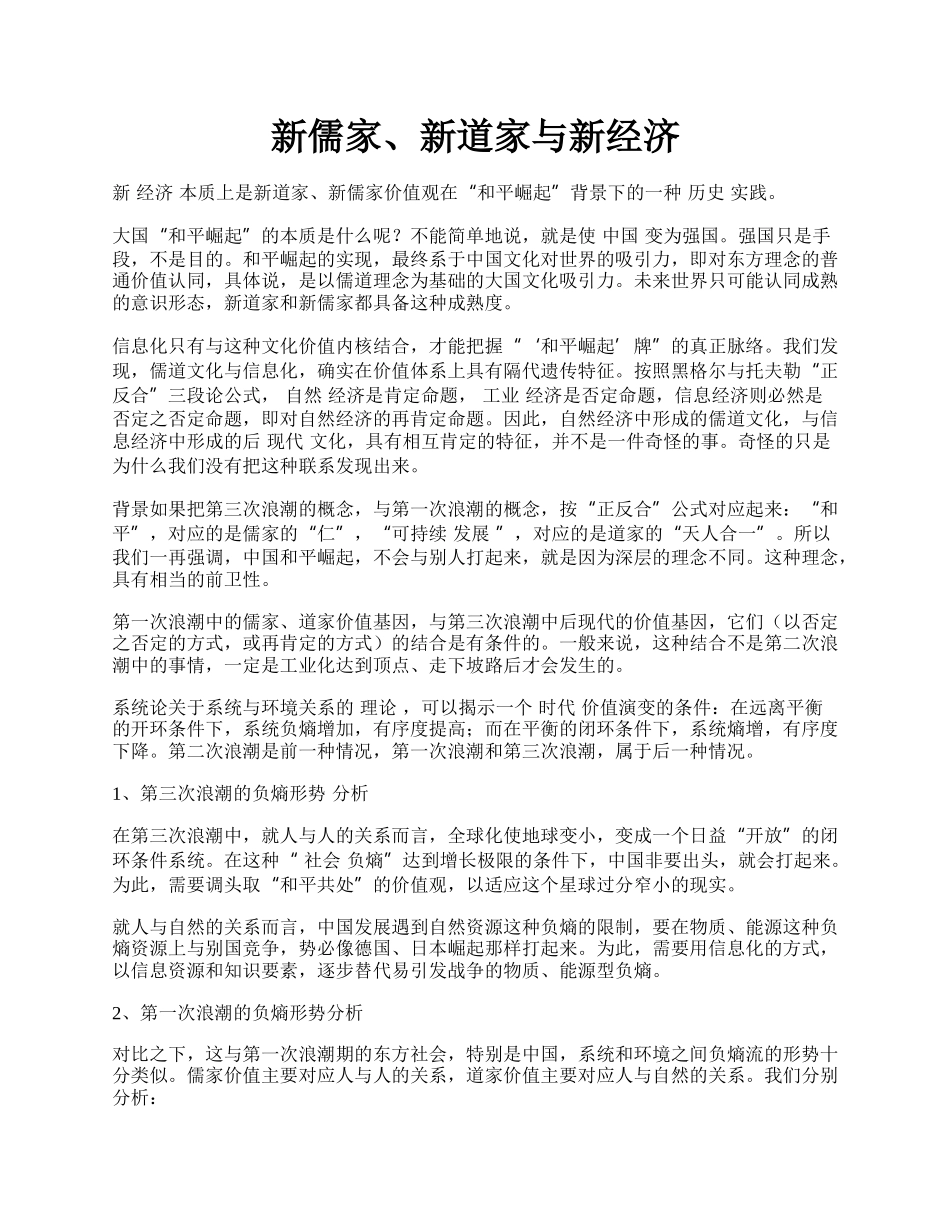 新儒家、新道家与新经济

新 经济 本质上是新道家、新儒家价值观在“和平崛起”背景下的一种 历史 实践。

大国“和平崛起”的本质是什么呢？不能简单地说，就是使 中国 变为强国。强国只是手段，不是目的。和平崛起的实现，最终系于中国文化对世界的吸引力，即对东方理念的普通价值认同，具体说，是以儒道理念为基础的大国文化吸引力。未来世界只可能认同成熟的意识形态，新道家和新儒家都具备这种成熟度。

信息化只有与这种文化价值内核结合，才能把握“‘和平崛起’牌”的真正脉络。我们发现，儒道文化与信息化，确实在价值体系上具有隔代遗传特征。按照黑格尔与托夫勒“正反合”三段论公式， 自然 经济是肯定命题， 工业 经济是否定命题，信息经济则必然是否定之否定命题，即对自然经济的再肯定命题。因此，自然经济中形成的儒道文化，与信息经济中形成的后 现代 文化，具有相互肯定的特征，并不是一件奇怪的事。奇怪的只是为什么我们没有把这种联系发现出来。

背景如果把第三次浪潮的概念，与第一次浪潮的概念，按“正反合”公式对应起来：“和平”，对应的是儒家的“仁”，“可持续 发展 ”，对应的是道家的“天人合一”。所以我们一再强调，中国和平崛起，不会与别人打起来，就是因为深层的理念不同。这种理念，具有相当的前卫性。

第一次浪潮中的儒家、道家价值基因，与第三次浪潮中后现代的价值基因，它们（以否定之否定的方式，或再肯定的方式）的结合是有条件的。一般来说，这种结合不是第二次浪潮中的事情，一定是工业化达到顶点、走下坡路后才会发生的。

系统论关于系统与环境关系的 理论 ，可以揭示一个 时代 价值演变的条件：在远离平衡的开环条件下，系统负熵增加，有序度提高；而在平衡的闭环条件下，系统熵增，有序度下降。第二次浪潮是前一种情况，第一次浪潮和第三次浪潮，属于后一种情况。

1、第三次浪潮的负熵形势 分析

在第三次浪潮中，就人与人的关系而言，全球化使地球变小，变成一个日益“开放”的闭环条件系统。在这种“ 社会 负熵”达到增长极限的条件下，中国非要出头，就会打起来。为此，需要调头取“和平共处”的价值观，以适应这个星球过分窄小的现实。

就人与自然的关系而言，中国发展遇到自然资源这种负熵的限制，要在物质、能源这种负熵资源上与别国竞争，势必像德国、日本崛起那样打起来。为此，需要用信息化的方式，以信息资源和知识要素，逐步替代易引发战争的物质、能源型负熵。

2、第一次浪潮的负熵形势分析

对比之下，这与第一次浪潮期的东方社会，特别是中国，系统和环境之间负熵流的形势十分类似。儒家价值主要对应人与人的关系，道家价值主要对应人与自然的关系。我们分别分析：